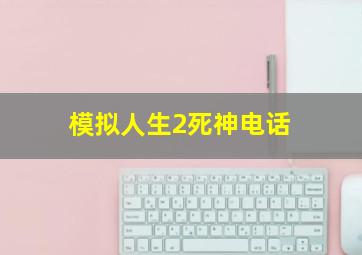 模拟人生2死神电话